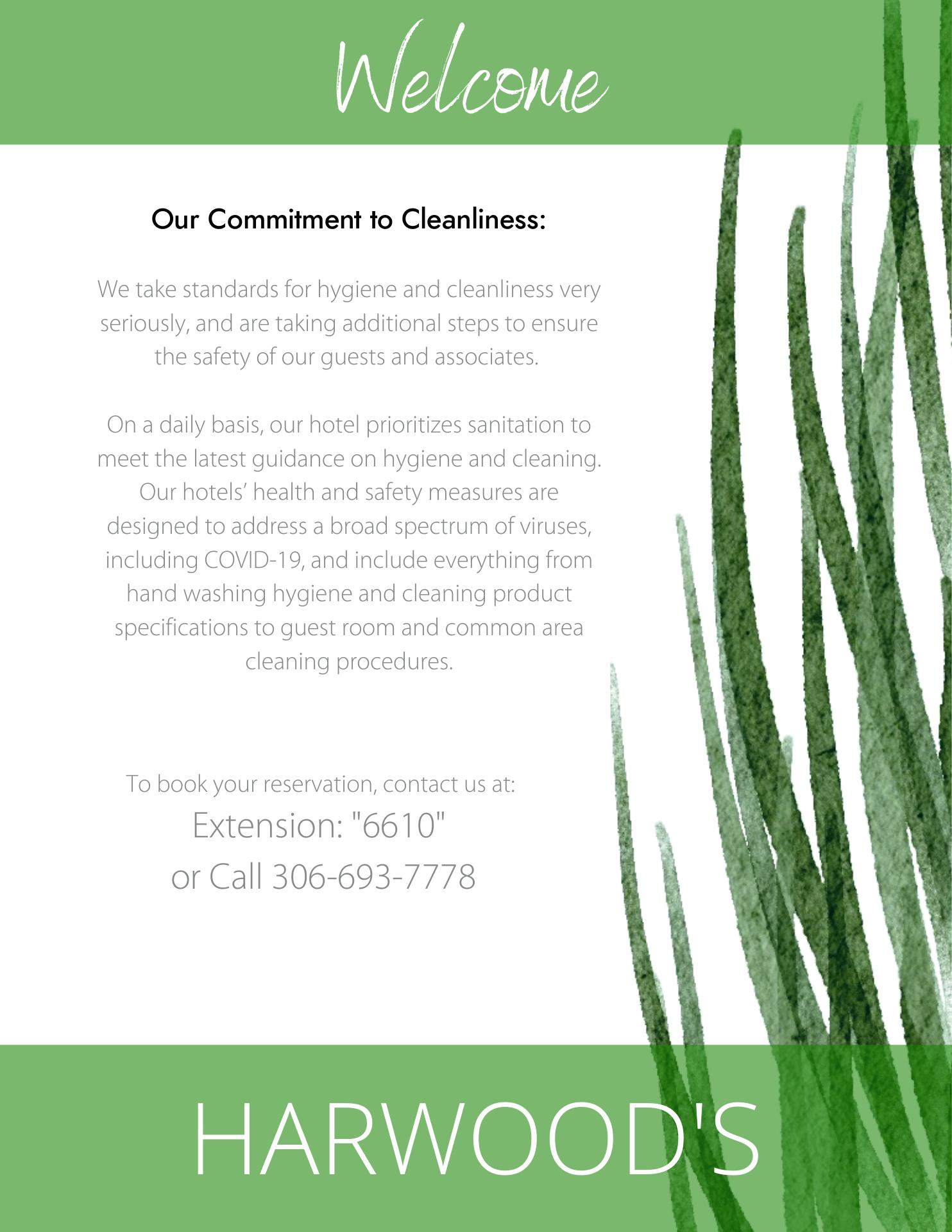 Welcome

Our Commitment to Cleanliness:

We take standards for hygiene and cleanliness very seriously, and are taking additional steps to ensure the safety of our guests and associates.

On a daily basis, our hotel prioritizes sanitation to meet the latest guidance on hygiene and cleaning. Our hotels' health and safety measures are designed to address a broad spectrum of viruses, including COVID-19, and include everything from hand washing hygiene and cleaning product specifications to guest room and common area cleaning procedures.

To book your reservation, contact us at:
Extension: "6610"
or Call 306-693-7778

HARWOOD'S